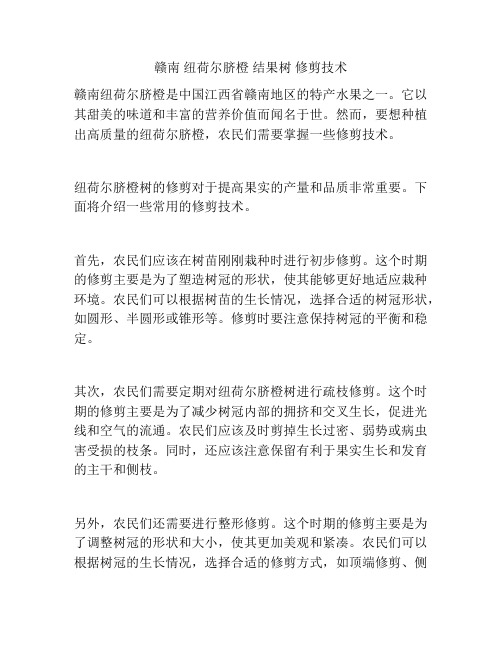 赣南 纽荷尔脐橙 结果树 修剪技术

赣南纽荷尔脐橙是中国江西省赣南地区的特产水果之一。它以其甜美的味道和丰富的营养价值而闻名于世。然而，要想种植出高质量的纽荷尔脐橙，农民们需要掌握一些修剪技术。

纽荷尔脐橙树的修剪对于提高果实的产量和品质非常重要。下面将介绍一些常用的修剪技术。

首先，农民们应该在树苗刚刚栽种时进行初步修剪。这个时期的修剪主要是为了塑造树冠的形状，使其能够更好地适应栽种环境。农民们可以根据树苗的生长情况，选择合适的树冠形状，如圆形、半圆形或锥形等。修剪时要注意保持树冠的平衡和稳定。

其次，农民们需要定期对纽荷尔脐橙树进行疏枝修剪。这个时期的修剪主要是为了减少树冠内部的拥挤和交叉生长，促进光线和空气的流通。农民们应该及时剪掉生长过密、弱势或病虫害受损的枝条。同时，还应该注意保留有利于果实生长和发育的主干和侧枝。

另外，农民们还需要进行整形修剪。这个时期的修剪主要是为了调整树冠的形状和大小，使其更加美观和紧凑。农民们可以根据树冠的生长情况，选择合适的修剪方式，如顶端修剪、侧